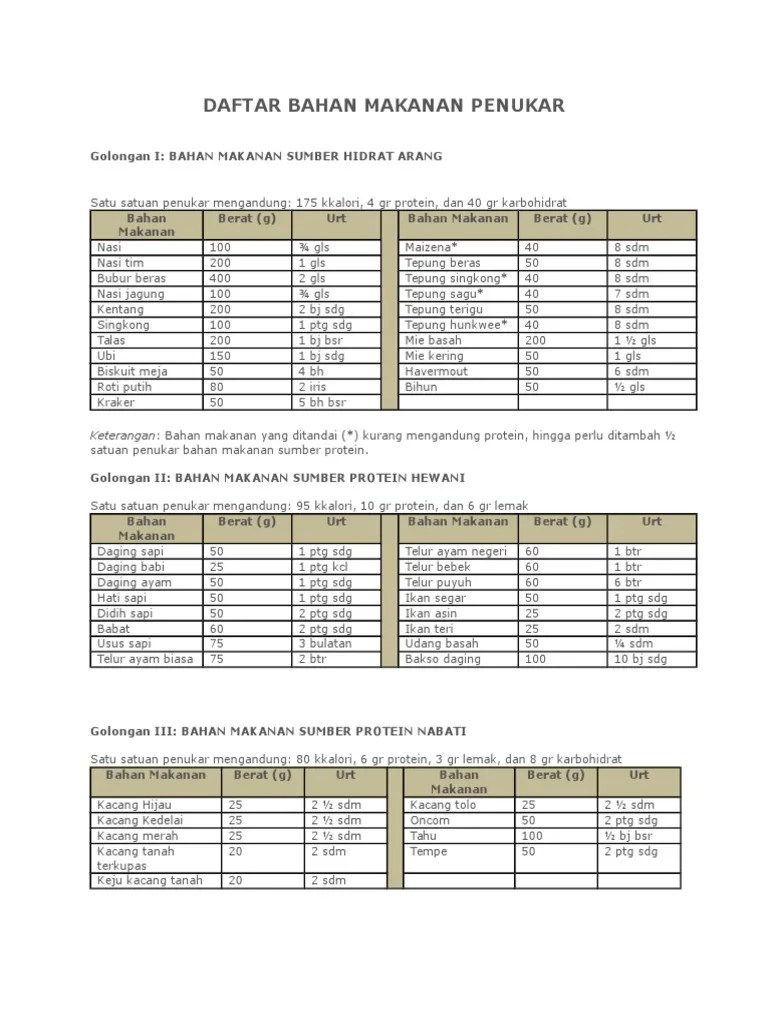 DAFTAR BAHAN MAKANAN PENUKAR

Golongan I: BAHAN MAKANAN SUMBER HIDRAT ARANG

Satu satuan penukar mengandung: 175 kkalori, 4 gr protein, dan 40 gr karbohidrat

| Bahan Makanan | Berat (g) | Urt | | Bahan Makanan | Berat (g) | Urt |
|---|---|---|---|---|---|---|
| Nasi | 100 | ¾ gls | | Maizena* | 40 | 8 sdm |
| Nasi tim | 200 | 1 gls | | Tepung beras | 50 | 8 sdm |
| Bubur beras | 400 | 2 gls | | Tepung singkong* | 40 | 8 sdm |
| Nasi jagung | 100 | ¾ gls | | Tepung sagu* | 40 | 7 sdm |
| Kentang | 200 | 2 bj sdg | | Tepung terigu | 50 | 8 sdm |
| Singkong | 100 | 1 ptg sdg | | Tepung hunkwee* | 40 | 8 sdm |
| Talas | 200 | 1 bj bsr | | Mie basah | 200 | 1 ½ gls |
| Ubi | 150 | 1 bj sdg | | Mie kering | 50 | 1 gls |
| Biskuit meja | 50 | 4 bh | | Havermout | 50 | 6 sdm |
| Roti putih | 80 | 2 iris | | Bihun | 50 | ½ gls |
| Kraker | 50 | 5 bh bsr | | | | |

Keterangan: Bahan makanan yang ditandai (*) kurang mengandung protein, hingga perlu ditambah ½ satuan penukar bahan makanan sumber protein.

Golongan II: BAHAN MAKANAN SUMBER PROTEIN HEWANI

Satu satuan penukar mengandung: 95 kkalori, 10 gr protein, dan 6 gr lemak

| Bahan Makanan | Berat (g) | Urt | | Bahan Makanan | Berat (g) | Urt |
|---|---|---|---|---|---|---|
| Daging sapi | 50 | 1 ptg sdg | | Telur ayam negeri | 60 | 1 btr |
| Daging babi | 25 | 1 ptg kcl | | Telur bebek | 60 | 1 btr |
| Daging ayam | 50 | 1 ptg sdg | | Telur puyuh | 60 | 6 btr |
| Hati sapi | 50 | 1 ptg sdg | | Ikan segar | 50 | 1 ptg sdg |
| Didih sapi | 50 | 2 ptg sdg | | Ikan asin | 25 | 2 ptg sdg |
| Babat | 60 | 2 ptg sdg | | Ikan teri | 25 | 2 sdm |
| Usus sapi | 75 | 3 bulatan | | Udang basah | 50 | ¼ sdm |
| Telur ayam biasa | 75 | 2 btr | | Bakso daging | 100 | 10 bj sdg |

Golongan III: BAHAN MAKANAN SUMBER PROTEIN NABATI

Satu satuan penukar mengandung: 80 kkalori, 6 gr protein, 3 gr lemak, dan 8 gr karbohidrat

| Bahan Makanan | Berat (g) | Urt | | Bahan Makanan | Berat (g) | Urt |
|---|---|---|---|---|---|---|
| Kacang Hijau | 25 | 2 ½ sdm | | Kacang tolo | 25 | 2 ½ sdm |
| Kacang Kedelai | 25 | 2 ½ sdm | | Oncom | 50 | 2 ptg sdg |
| Kacang merah | 25 | 2 ½ sdm | | Tahu | 100 | ½ bj bsr |
| Kacang tanah terkupas | 20 | 2 sdm | | Tempe | 50 | 2 ptg sdg |
| Keju kacang tanah | 20 | 2 sdm | | | | |